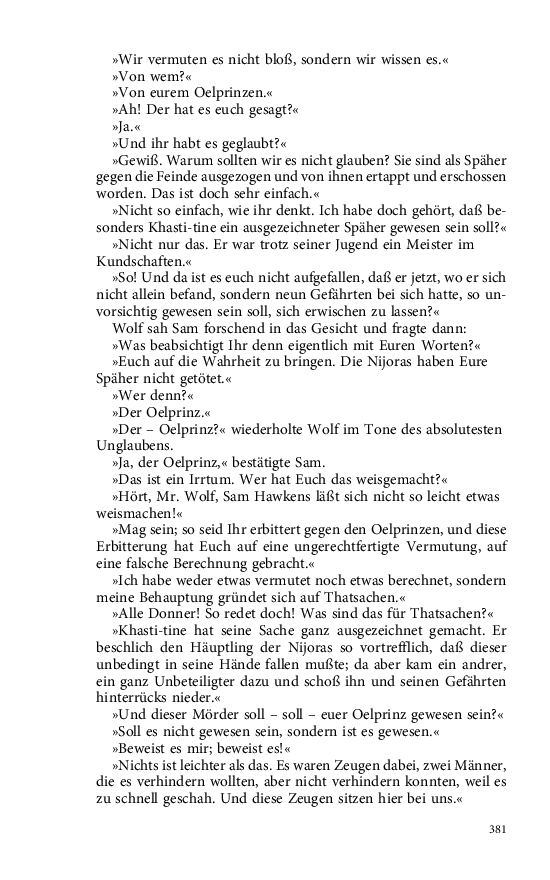 »Wir vermuten es nicht bloß, sondern wir wissen es.«

»Von wem?«

»Von eurem Oelprinzen.«

»Ah! Der hat es euch gesagt?«

»Ja.«

»Und ihr habt es geglaubt?«

»Gewiß. Warum sollten wir es nicht glauben? Sie sind als Späher gegen die Feinde ausgezogen und von ihnen ertappt und erschossen worden. Das ist doch sehr einfach.«

»Nicht so einfach, wie ihr denkt. Ich habe doch gehört, daß besonders Khasti-tine ein ausgezeichneter Späher gewesen sein soll?«

»Nicht nur das. Er war trotz seiner Jugend ein Meister im Kundschaften.«

»So! Und da ist es euch nicht aufgefallen, daß er jetzt, wo er sich nicht allein befand, sondern neun Gefährten bei sich hatte, so unvorsichtig gewesen sein soll, sich erwischen zu lassen?«

Wolf sah Sam forschend in das Gesicht und fragte dann:

»Was beabsichtigt Ihr denn eigentlich mit Euren Worten?«

»Euch auf die Wahrheit zu bringen. Die Nijoras haben Eure Späher nicht getötet.«

»Wer denn?«

»Der Oelprinz.«

»Der – Oelprinz?« wiederholte Wolf im Tone des absolutesten Unglaubens.

»Ja, der Oelprinz,« bestätigte Sam.

»Das ist ein Irrtum. Wer hat Euch das weisgemacht?«

»Hört, Mr. Wolf, Sam Hawkens läßt sich nicht so leicht etwas weismachen!«

»Mag sein; so seid Ihr erbittert gegen den Oelprinzen, und diese Erbitterung hat Euch auf eine ungerechtfertigte Vermutung, auf eine falsche Berechnung gebracht.«

»Ich habe weder etwas vermutet noch etwas berechnet, sondern meine Behauptung gründet sich auf Thatsachen.«

»Alle Donner! So redet doch! Was sind das für Thatsachen?«

»Khasti-tine hat seine Sache ganz ausgezeichnet gemacht. Er beschlich den Häuptling der Nijoras so vortrefflich, daß dieser unbedingt in seine Hände fallen mußte; da aber kam ein andrer, ein ganz Unbeteiligter dazu und schoß ihn und seinen Gefährten hinterrücks nieder.«

»Und dieser Mörder soll – soll – euer Oelprinz gewesen sein?«

»Soll es nicht gewesen sein, sondern ist es gewesen.«

»Beweist es mir; beweist es!«

»Nichts ist leichter als das. Es waren Zeugen dabei, zwei Männer, die es verhindern wollten, aber nicht verhindern konnten, weil es zu schnell geschah. Und diese Zeugen sitzen hier bei uns.«

381